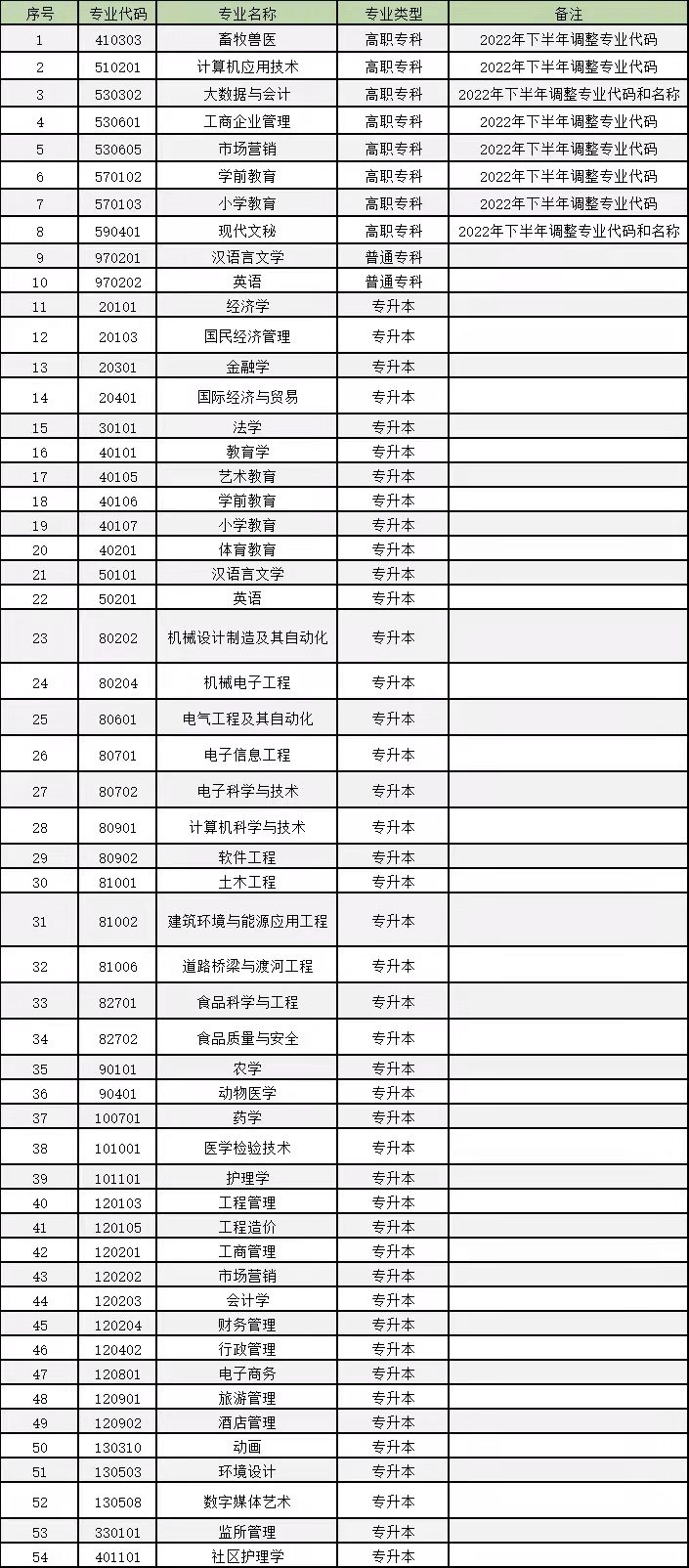 | 序号 | 专业代码 | 专业名称 | 专业类型 | 备注 |
|---|---|---|---|---|
| 1 | 410303 | 畜牧兽医 | 高职专科 | 2022年下半年调整专业代码 |
| 2 | 510201 | 计算机应用技术 | 高职专科 | 2022年下半年调整专业代码 |
| 3 | 530302 | 大数据与会计 | 高职专科 | 2022年下半年调整专业代码和名称 |
| 4 | 530601 | 工商企业管理 | 高职专科 | 2022年下半年调整专业代码 |
| 5 | 530605 | 市场营销 | 高职专科 | 2022年下半年调整专业代码 |
| 6 | 570102 | 学前教育 | 高职专科 | 2022年下半年调整专业代码 |
| 7 | 570103 | 小学教育 | 高职专科 | 2022年下半年调整专业代码 |
| 8 | 590401 | 现代文秘 | 高职专科 | 2022年下半年调整专业代码和名称 |
| 9 | 970201 | 汉语言文学 | 普通专科 | |
| 10 | 970202 | 英语 | 普通专科 | |
| 11 | 20101 | 经济学 | 专升本 | |
| 12 | 20103 | 国民经济管理 | 专升本 | |
| 13 | 20301 | 金融学 | 专升本 | |
| 14 | 20401 | 国际经济与贸易 | 专升本 | |
| 15 | 30101 | 法学 | 专升本 | |
| 16 | 40101 | 教育学 | 专升本 | |
| 17 | 40105 | 艺术教育 | 专升本 | |
| 18 | 40106 | 学前教育 | 专升本 | |
| 19 | 40107 | 小学教育 | 专升本 | |
| 20 | 40201 | 体育教育 | 专升本 | |
| 21 | 50101 | 汉语言文学 | 专升本 | |
| 22 | 50201 | 英语 | 专升本 | |
| 23 | 80202 | 机械设计制造及其自动化 | 专升本 | |
| 24 | 80204 | 机械电子工程 | 专升本 | |
| 25 | 80601 | 电气工程及其自动化 | 专升本 | |
| 26 | 80701 | 电子信息工程 | 专升本 | |
| 27 | 80702 | 电子科学与技术 | 专升本 | |
| 28 | 80901 | 计算机科学与技术 | 专升本 | |
| 29 | 80902 | 软件工程 | 专升本 | |
| 30 | 81001 | 土木工程 | 专升本 | |
| 31 | 81002 | 建筑环境与能源应用工程 | 专升本 | |
| 32 | 81006 | 道路桥梁与渡河工程 | 专升本 | |
| 33 | 82701 | 食品科学与工程 | 专升本 | |
| 34 | 82702 | 食品质量与安全 | 专升本 | |
| 35 | 90101 | 农学 | 专升本 | |
| 36 | 90401 | 动物医学 | 专升本 | |
| 37 | 100701 | 药学 | 专升本 | |
| 38 | 101001 | 医学检验技术 | 专升本 | |
| 39 | 101101 | 护理学 | 专升本 | |
| 40 | 120103 | 工程管理 | 专升本 | |
| 41 | 120105 | 工程造价 | 专升本 | |
| 42 | 120201 | 工商管理 | 专升本 | |
| 43 | 120202 | 市场营销 | 专升本 | |
| 44 | 120203 | 会计学 | 专升本 | |
| 45 | 120204 | 财务管理 | 专升本 | |
| 46 | 120402 | 行政管理 | 专升本 | |
| 47 | 120801 | 电子商务 | 专升本 | |
| 48 | 120901 | 旅游管理 | 专升本 | |
| 49 | 120902 | 酒店管理 | 专升本 | |
| 50 | 130310 | 动画 | 专升本 | |
| 51 | 130503 | 环境设计 | 专升本 | |
| 52 | 130508 | 数字媒体艺术 | 专升本 | |
| 53 | 330101 | 监所管理 | 专升本 | |
| 54 | 401101 | 社区护理学 | 专升本 | |